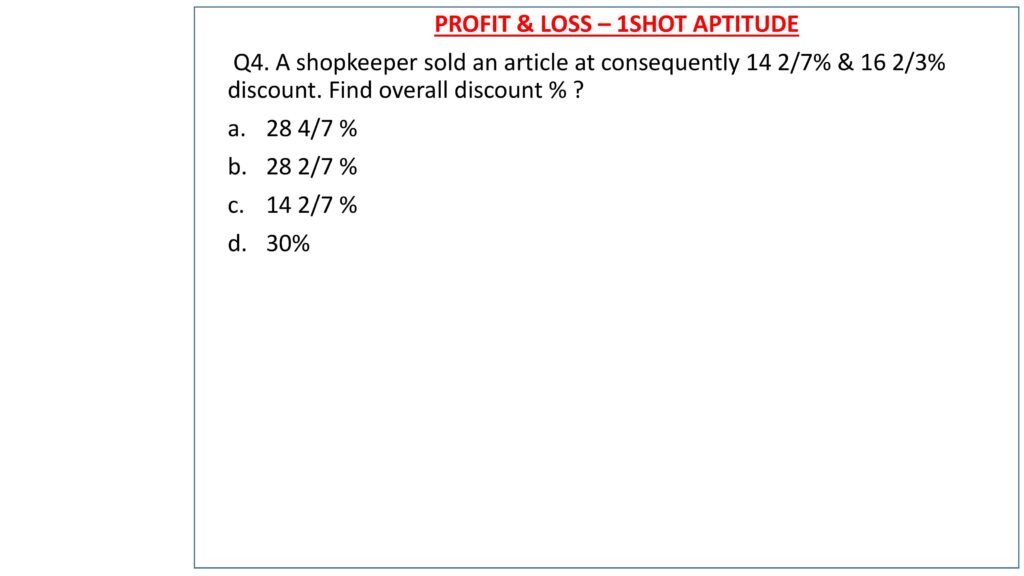 PROFIT & LOSS – 1SHOT APTITUDE

Q4. A shopkeeper sold an article at consequently 14 2/7% & 16 2/3% discount. Find overall discount % ?

a. 28 4/7 %
b. 28 2/7 %
c. 14 2/7 %
d. 30%